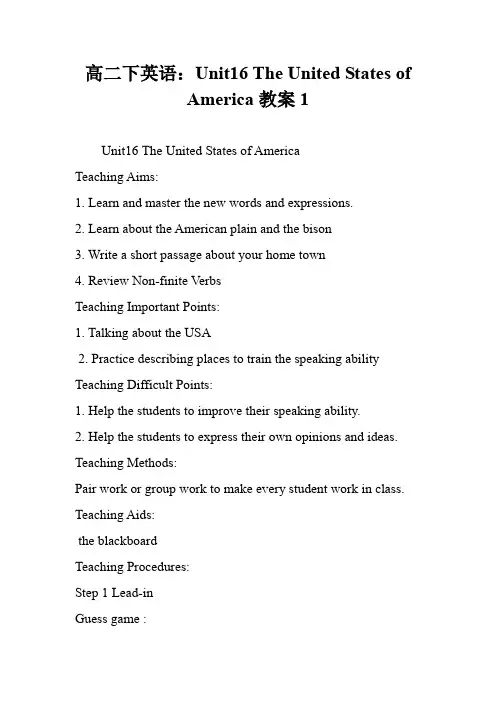 高二下英语：Unit16 The United States of America 教案 1

Unit16 The United States of America

Teaching Aims:

1. Learn and master the new words and expressions.

2. Learn about the American plain and the bison

3. Write a short passage about your home town

4. Review Non-finite Verbs

Teaching Important Points:

1. Talking about the USA

2. Practice describing places to train the speaking ability

Teaching Difficult Points:

1. Help the students to improve their speaking ability.

2. Help the students to express their own opinions and ideas.

Teaching Methods:

Pair work or group work to make every student work in class.

Teaching Aids:

the blackboard

Teaching Procedures:

Step 1 Lead-in

Guess game :